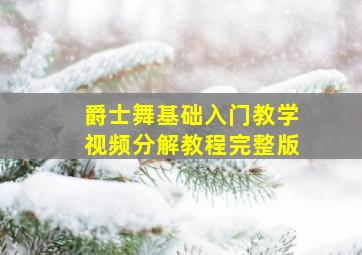 爵士舞基础入门教学
视频分解教程完整版